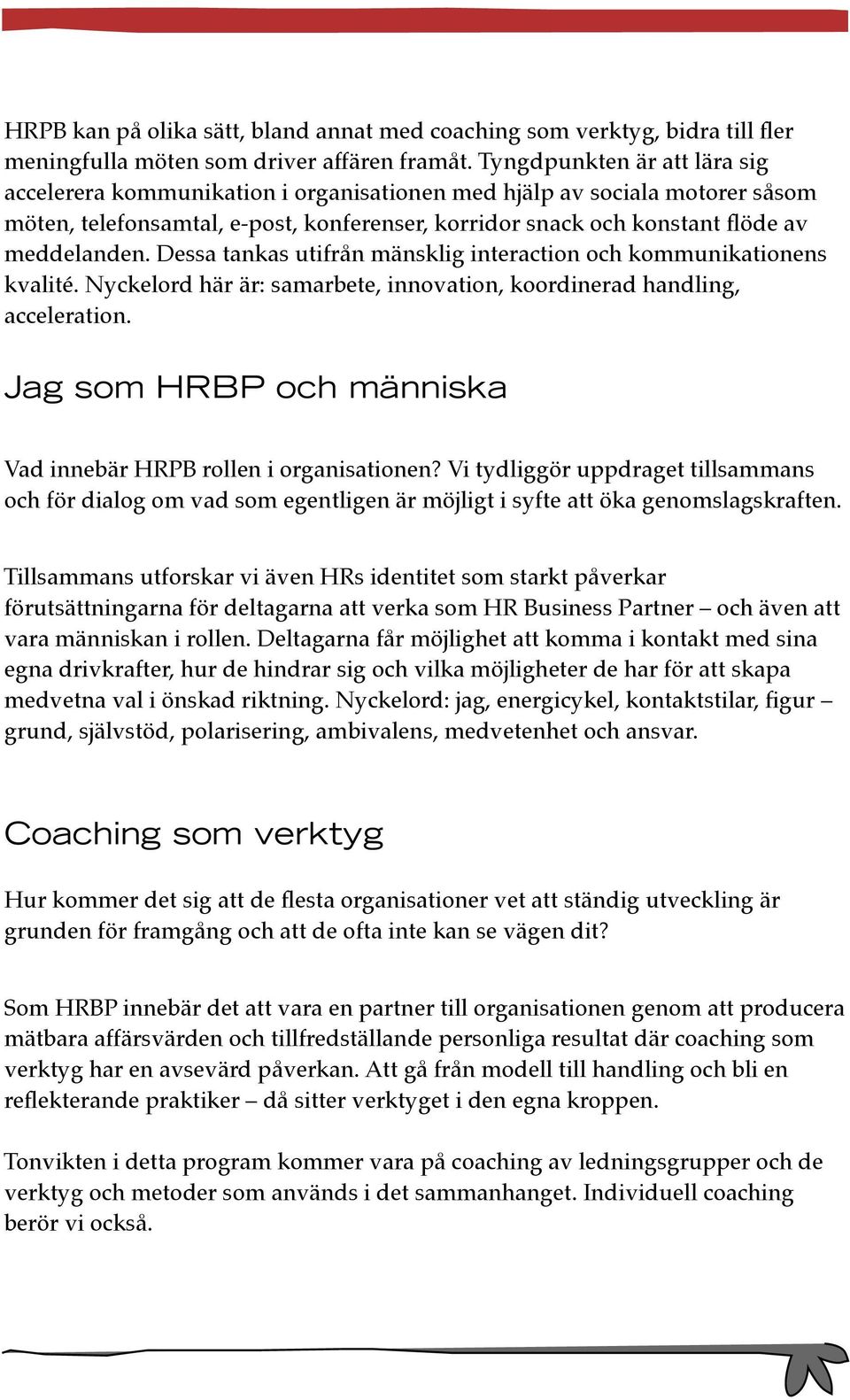 HRPB kan på olika sätt, bland annat med coaching som verktyg, bidra till fler meningfulla möten som driver affären framåt. Tyngdpunkten är att lära sig accelerera kommunikation i organisationen med hjälp av sociala motorer såsom möten, telefonsamtal, e-post, konferenser, korridor snack och konstant flöde av meddelanden. Dessa tankas utifrån mänsklig interaction och kommunikationens kvalité. Nyckelord här är: samarbete, innovation, koordinerad handling, acceleration.

Jag som HRBP och människa

Vad innebär HRPB rollen i organisationen? Vi tydliggör uppdraget tillsammans och för dialog om vad som egentligen är möjligt i syfte att öka genomslagskraften.

Tillsammans utforskar vi även HRs identitet som starkt påverkar förutsättningarna för deltagarna att verka som HR Business Partner – och även att vara människan i rollen. Deltagarna får möjlighet att komma i kontakt med sina egna drivkrafter, hur de hindrar sig och vilka möjligheter de har för att skapa medvetna val i önskad riktning. Nyckelord: jag, energicykel, kontaktstilar, figur – grund, självstöd, polarisering, ambivalens, medvetenhet och ansvar.

Coaching som verktyg

Hur kommer det sig att de flesta organisationer vet att ständig utveckling är grunden för framgång och att de ofta inte kan se vägen dit?

Som HRBP innebär det att vara en partner till organisationen genom att producera mätbara affärsvärden och tillfredställande personliga resultat där coaching som verktyg har en avsevärd påverkan. Att gå från modell till handling och bli en reflekterande praktiker – då sitter verktyget i den egna kroppen.

Tonvikten i detta program kommer vara på coaching av ledningsgrupper och de verktyg och metoder som används i det sammanhanget. Individuell coaching berör vi också.